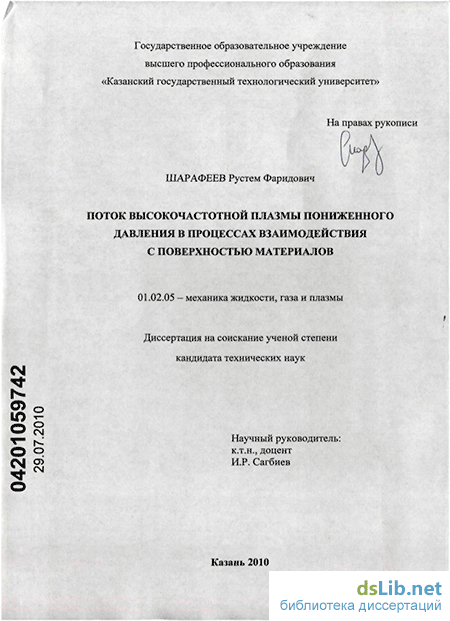 Государственное образовательное учреждение
высшего профессионального образования
«Казанский государственный технологический университет»

На правах рукописи

ШАРАФЕЕВ Рустем Фаридович

ПОТОК ВЫСОКОЧАСТОТНОЙ ПЛАЗМЫ ПОНИЖЕННОГО ДАВЛЕНИЯ В ПРОЦЕССАХ ВЗАИМОДЕЙСТВИЯ С ПОВЕРХНОСТЬЮ МАТЕРИАЛОВ

01.02.05 – механика жидкости, газа и плазмы

Диссертация на соискание ученой степени
кандидата технических наук

04201059742
29.07.2010

Научный руководитель:
к.т.н., доцент
И.Р. Сагбиев

Казань 2010

dsLib.net
библиотека диссертаций